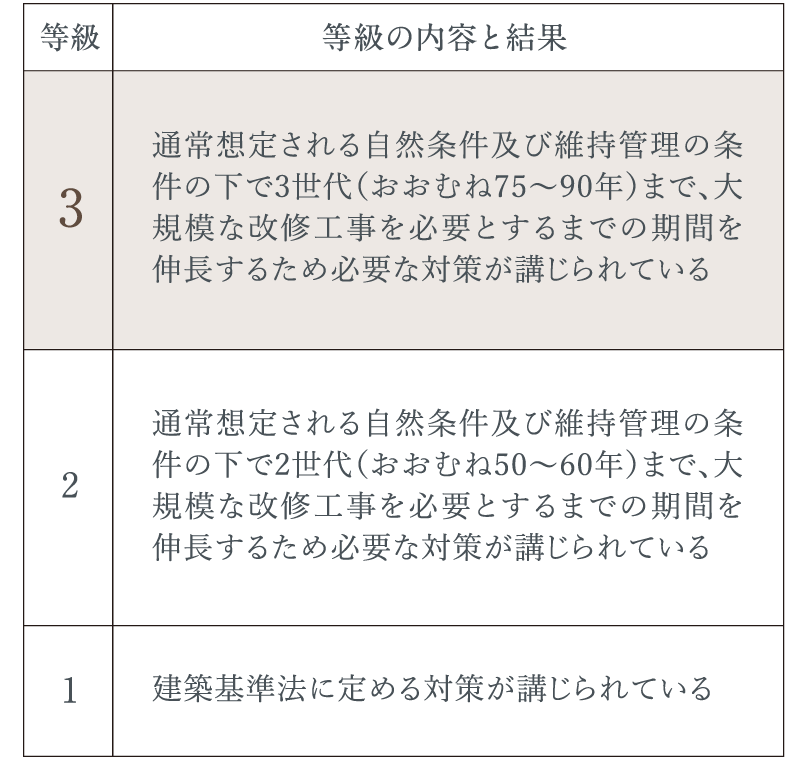 | 等級 | 等級の内容と結果 |
|---|---|
| 3 | 通常想定される自然条件及び維持管理の条件の下で3世代(おおむね75～90年)まで、大規模な改修工事を必要とするまでの期間を伸長するため必要な対策が講じられている |
| 2 | 通常想定される自然条件及び維持管理の条件の下で2世代(おおむね50～60年)まで、大規模な改修工事を必要とするまでの期間を伸長するため必要な対策が講じられている |
| 1 | 建築基準法に定める対策が講じられている |